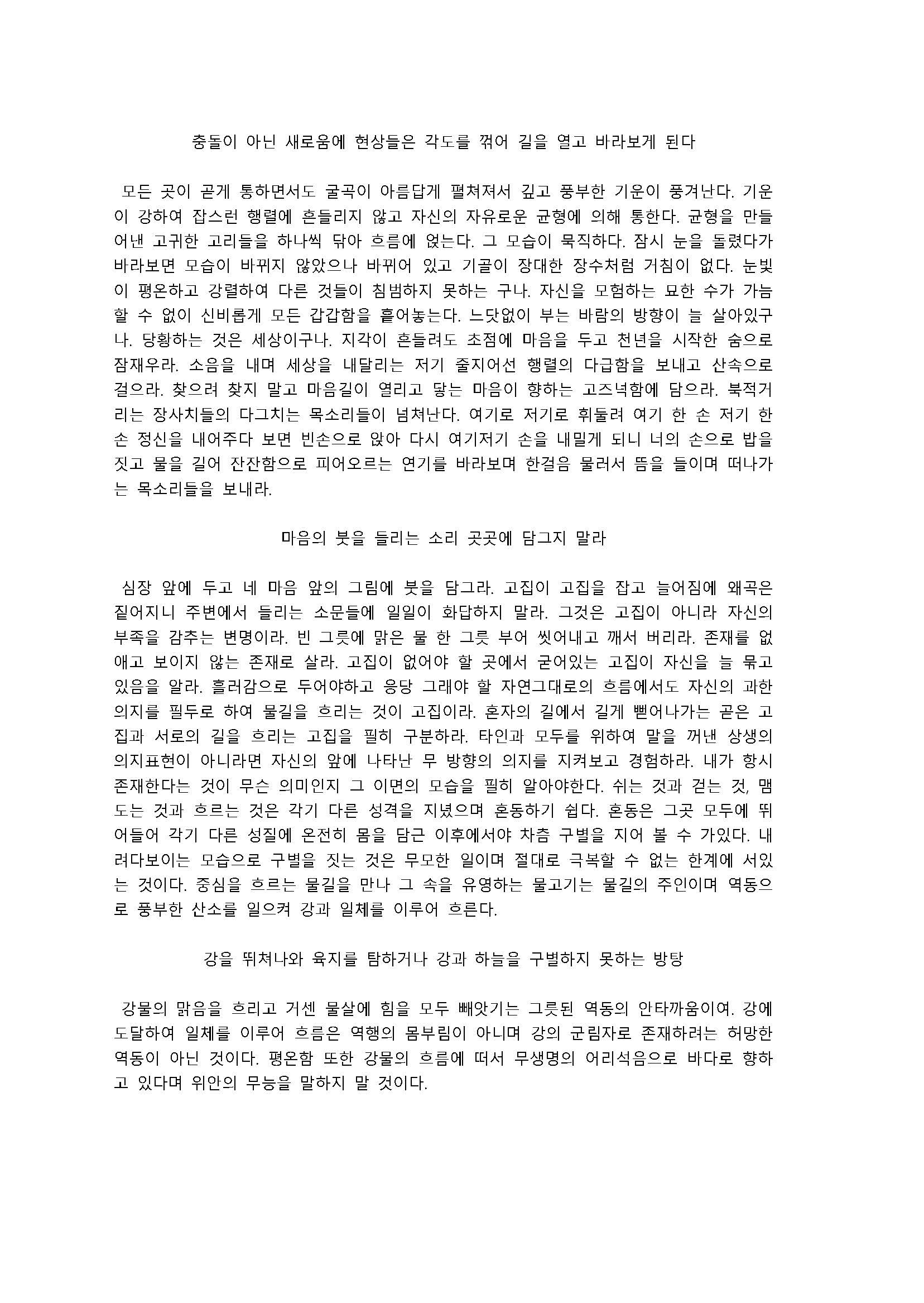 충돌이 아닌 새로움에 현상들은 각도를 꺾어 길을 열고 바라보게 된다

모든 곳이 곧게 통하면서도 굴곡이 아름답게 펼쳐져서 깊고 풍부한 기운이 풍겨난다. 기운이 강하여 잡스런 행렬에 흔들리지 않고 자신의 자유로운 균형에 의해 통한다. 균형을 만들어낸 고귀한 고리들을 하나씩 닦아 흐름에 얹는다. 그 모습이 묵직하다. 잠시 눈을 돌렸다가 바라보면 모습이 바뀌지 않았으나 바뀌어 있고 기골이 장대한 장수처럼 거침이 없다. 눈빛이 평온하고 강렬하여 다른 것들이 침범하지 못하는 구나. 자신을 모험하는 묘한 수가 가늠할 수 없이 신비롭게 모든 갑갑함을 흩어놓는다. 느닷없이 부는 바람의 방향이 늘 살아있구나. 당황하는 것은 세상이구나. 지각이 흔들려도 초점에 마음을 두고 천년을 시작한 숨으로 잠재우라. 소음을 내며 세상을 내달리는 저기 줄지어선 행렬의 다급함을 보내고 산속으로 걸으라. 찾으려 찾지 말고 마음길이 열리고 닿는 마음이 향하는 고즈넉함에 담으라. 북적거리는 장사치들의 다그치는 목소리들이 넘쳐난다. 여기로 저기로 휘둘려 여기 한 손 저기 한 손 정신을 내어주다 보면 빈손으로 앉아 다시 여기저기 손을 내밀게 되니 너의 손으로 밥을 짓고 물을 길어 잔잔함으로 피어오르는 연기를 바라보며 한걸음 물러서 뜸을 들이며 떠나가는 목소리들을 보내라.

마음의 붓을 들리는 소리 곳곳에 담그지 말라

심장 앞에 두고 네 마음 앞의 그림에 붓을 담그라. 고집이 고집을 잡고 늘어짐에 왜곡은 짙어지니 주변에서 들리는 소문들에 일일이 화답하지 말라. 그것은 고집이 아니라 자신의 부족을 감추는 변명이라. 빈 그릇에 맑은 물 한 그릇 부어 씻어내고 깨서 버리라. 존재를 없애고 보이지 않는 존재로 살라. 고집이 없어야 할 곳에서 굳어있는 고집이 자신을 늘 묶고 있음을 알라. 흘러감으로 두어야하고 응당 그래야 할 자연그대로의 흐름에서도 자신의 과한 의지를 필두로 하여 물길을 흐리는 것이 고집이라. 혼자의 길에서 길게 뻗어나가는 곧은 고집과 서로의 길을 흐리는 고집을 필히 구분하라. 타인과 모두를 위하여 말을 꺼낸 상생의 의지표현이 아니라면 자신의 앞에 나타난 무 방향의 의지를 지켜보고 경험하라. 내가 항시 존재한다는 것이 무슨 의미인지 그 이면의 모습을 필히 알아야한다. 쉬는 것과 걷는 것, 맴도는 것과 흐르는 것은 각기 다른 성격을 지녔으며 혼동하기 쉽다. 혼동은 그곳 모두에 뛰어들어 각기 다른 성질에 온전히 몸을 담근 이후에서야 차츰 구별을 지어 볼 수 가있다. 내려다보이는 모습으로 구별을 짓는 것은 무모한 일이며 절대로 극복할 수 없는 한계에 서있는 것이다. 중심을 흐르는 물길을 만나 그 속을 유영하는 물고기는 물길의 주인이며 역동으로 풍부한 산소를 일으켜 강과 일체를 이루어 흐른다.

강을 뛰쳐나와 육지를 탐하거나 강과 하늘을 구별하지 못하는 방탕

강물의 맑음을 흐리고 거센 물살에 힘을 모두 빼앗기는 그릇된 역동의 안타까움이여. 강에 도달하여 일체를 이루어 흐름은 역행의 몸부림이 아니며 강의 군림자로 존재하려는 허망한 역동이 아닌 것이다. 평온함 또한 강물의 흐름에 떠서 무생명의 어리석음으로 바다로 향하고 있다며 위안의 무능을 말하지 말 것이다.